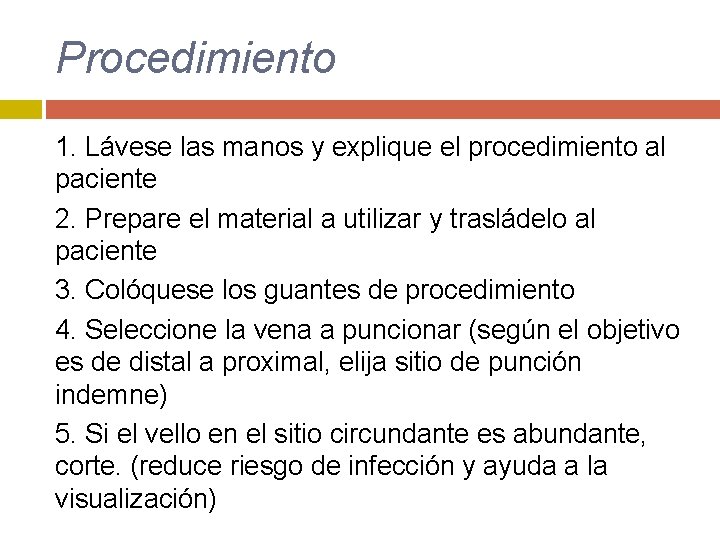 Procedimiento

1. Lávese las manos y explique el procedimiento al paciente

2. Prepare el material a utilizar y trasládelo al paciente

3. Colóquese los guantes de procedimiento

4. Seleccione la vena a puncionar (según el objetivo es de distal a proximal, elija sitio de punción indemne)

5. Si el vello en el sitio circundante es abundante, corte. (reduce riesgo de infección y ayuda a la visualización)